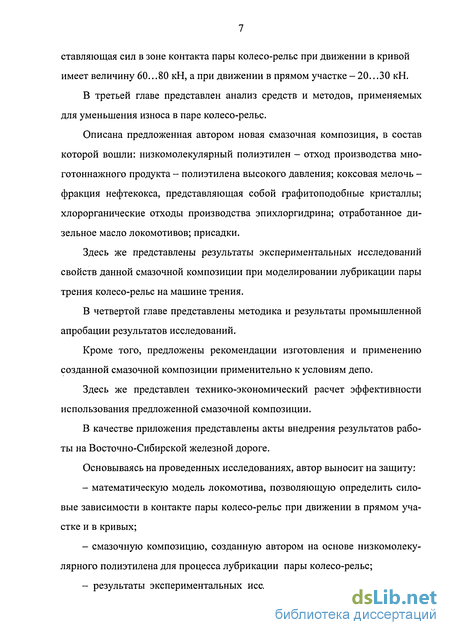 7

ставляющая сил в зоне контакта пары колесо-рельс при движении в кривой имеет величину 60…80 кН, а при движении в прямом участке – 20…30 кН.

В третьей главе представлен анализ средств и методов, применяемых для уменьшения износа в паре колесо-рельс.

Описана предложенная автором новая смазочная композиция, в состав которой вошли: низкомолекулярный полиэтилен – отход производства многотоннажного продукта – полиэтилена высокого давления; коксовая мелочь – фракция нефтекокса, представляющая собой графитоподобные кристаллы; хлорорганические отходы производства эпихлоргидрина; отработанное дизельное масло локомотивов; присадки.

Здесь же представлены результаты экспериментальных исследований свойств данной смазочной композиции при моделировании лубрикации пары трения колесо-рельс на машине трения.

В четвертой главе представлены методика и результаты промышленной апробации результатов исследований.

Кроме того, предложены рекомендации изготовления и применению созданной смазочной композиции применительно к условиям депо.

Здесь же представлен технико-экономический расчет эффективности использования предложенной смазочной композиции.

В качестве приложения представлены акты внедрения результатов работы на Восточно-Сибирской железной дороге.

Основываясь на проведенных исследованиях, автор выносит на защиту:

– математическую модель локомотива, позволяющую определить силовые зависимости в контакте пары колесо-рельс при движении в прямом участке и в кривых;

– смазочную композицию, созданную автором на основе низкомолекулярного полиэтилена для процесса лубрикации пары колесо-рельс;

– результаты экспериментальных исс

dsLib.net
библиотека диссертаций